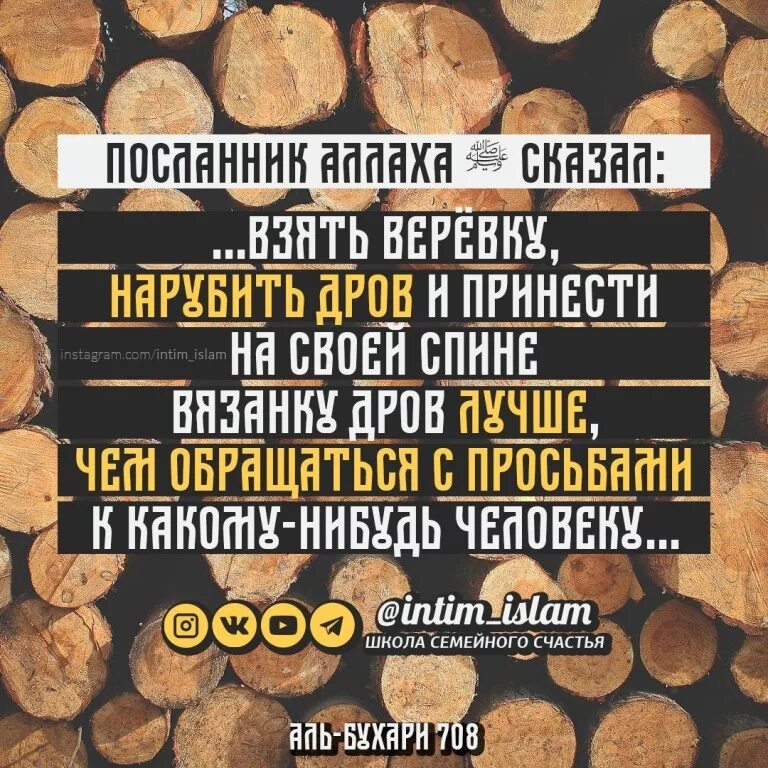 ПОСЛАННИК АЛЛАХА ﷺ СКАЗАЛ:

...ВЗЯТЬ ВЕРЁВКУ, НАРУБИТЬ ДРОВ И ПРИНЕСТИ НА СВОЕЙ СПИНЕ ВЯЗАНКУ ДРОВ ЛУЧШЕ, ЧЕМ ОБРАЩАТЬСЯ С ПРОСЬБАМИ К КАКОМУ-НИБУДЬ ЧЕЛОВЕКУ...

instagram.com/intim_islam

@intim_islam
ШКОЛА СЕМЕЙНОГО СЧАСТЬЯ

АЛЬ-БУХАРИ 708